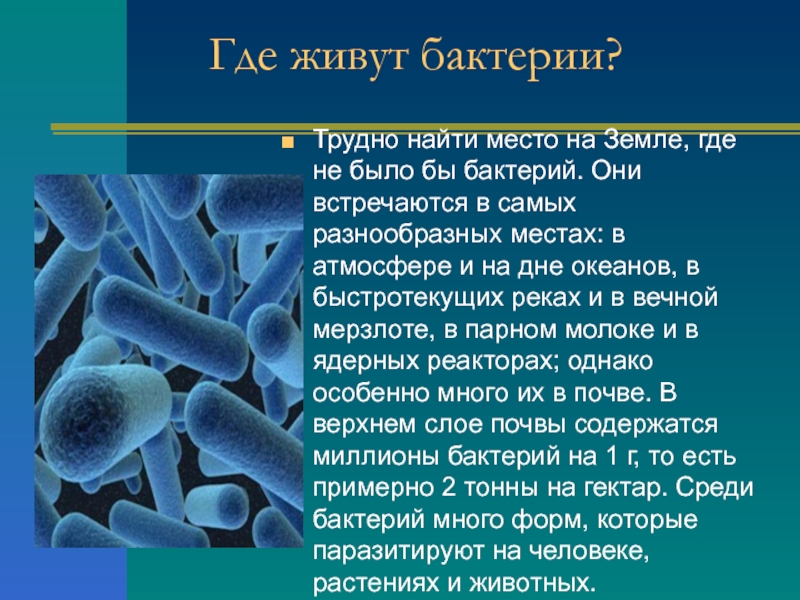 Где живут бактерии?

Трудно найти место на Земле, где не было бы бактерий. Они встречаются в самых разнообразных местах: в атмосфере и на дне океанов, в быстротекущих реках и в вечной мерзлоте, в парном молоке и в ядерных реакторах; однако особенно много их в почве. В верхнем слое почвы содержатся миллионы бактерий на 1 г, то есть примерно 2 тонны на гектар. Среди бактерий много форм, которые паразитируют на человеке, растениях и животных.